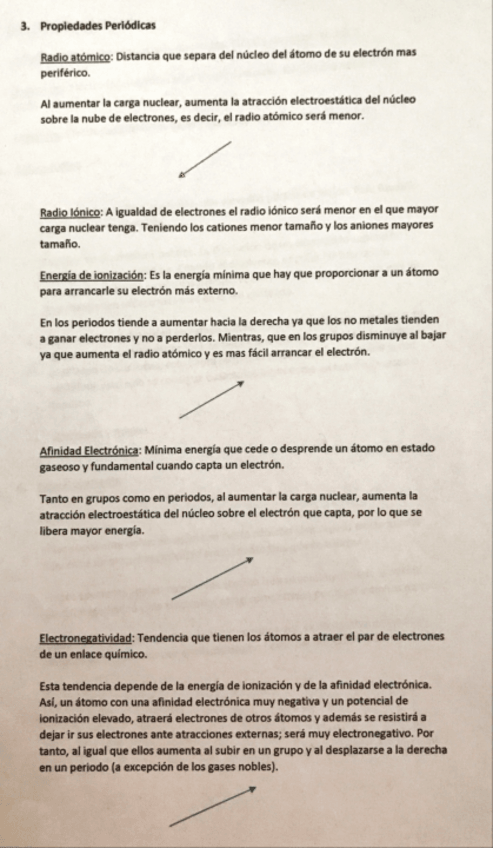 3. Propiedades Periódicas

Radio atómico: Distancia que separa del núcleo del átomo de su electrón mas periférico.

Al aumentar la carga nuclear, aumenta la atracción electroestática del núcleo sobre la nube de electrones, es decir, el radio atómico será menor.

Radio Iónico: A igualdad de electrones el radio iónico será menor en el que mayor carga nuclear tenga. Teniendo los cationes menor tamaño y los aniones mayores tamaño.

Energía de ionización: Es la energía mínima que hay que proporcionar a un átomo para arrancarle su electrón más externo.

En los periodos tiende a aumentar hacia la derecha ya que los no metales tienden a ganar electrones y no a perderlos. Mientras, que en los grupos disminuye al bajar ya que aumenta el radio atómico y es mas fácil arrancar el electrón.

Afinidad Electrónica: Mínima energía que cede o desprende un átomo en estado gaseoso y fundamental cuando capta un electrón.

Tanto en grupos como en periodos, al aumentar la carga nuclear, aumenta la atracción electroestática del núcleo sobre el electrón que capta, por lo que se libera mayor energía.

Electronegatividad: Tendencia que tienen los átomos a atraer el par de electrones de un enlace químico.

Esta tendencia depende de la energía de ionización y de la afinidad electrónica. Así, un átomo con una afinidad electrónica muy negativa y un potencial de ionización elevado, atraerá electrones de otros átomos y además se resistirá a dejar ir sus electrones ante atracciones externas; será muy electronegativo. Por tanto, al igual que ellos aumenta al subir en un grupo y al desplazarse a la derecha en un periodo (a excepción de los gases nobles).